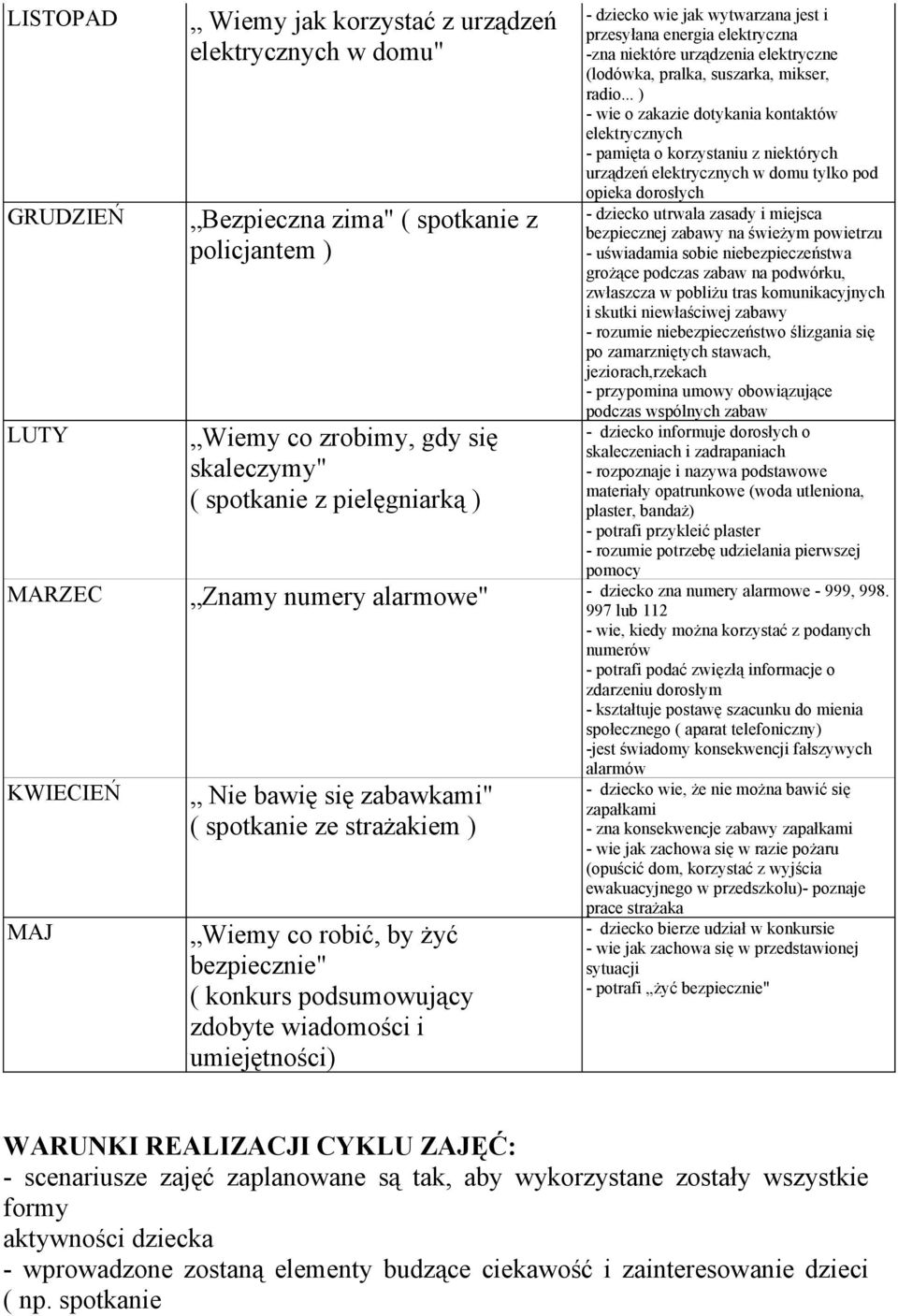 | LISTOPAD | ,,Wiemy jak korzystać z urządzeń elektrycznych w domu" | - dziecko wie jak wytwarzana jest i przesyłana energia elektryczna -zna niektóre urządzenia elektryczne (lodówka, pralka, suszarka, mikser, radio... ) - wie o zakazie dotykania kontaktów elektrycznych - pamięta o korzystaniu z niektórych urządzeń elektrycznych w domu tylko pod opieka dorosłych |
|---|---|---|
| GRUDZIEŃ | ,,Bezpieczna zima" ( spotkanie z policjantem ) | - dziecko utrwala zasady i miejsca bezpiecznej zabawy na świeżym powietrzu - uświadamia sobie niebezpieczeństwa grożące podczas zabaw na podwórku, zwłaszcza w pobliżu tras komunikacyjnych i skutki niewłaściwej zabawy - rozumie niebezpieczeństwo ślizgania się po zamarzniętych stawach, jeziorach,rzekach - przypomina umowy obowiązujące podczas wspólnych zabaw |
| LUTY | ,,Wiemy co zrobimy, gdy się skaleczymy" ( spotkanie z pielęgniarką ) | - dziecko informuje dorosłych o skaleczeniach i zadrapaniach - rozpoznaje i nazywa podstawowe materiały opatrunkowe (woda utleniona, plaster, bandaż) - potrafi przykleić plaster - rozumie potrzebę udzielania pierwszej pomocy |
| MARZEC | ,,Znamy numery alarmowe" | - dziecko zna numery alarmowe - 999, 998. 997 lub 112 - wie, kiedy można korzystać z podanych numerów - potrafi podać zwięzłą informacje o zdarzeniu dorosłym - kształtuje postawę szacunku do mienia społecznego ( aparat telefoniczny) -jest świadomy konsekwencji fałszywych alarmów |
| KWIECIEŃ | ,, Nie bawię się zabawkami" ( spotkanie ze strażakiem ) | - dziecko wie, że nie można bawić się zapałkami - zna konsekwencje zabawy zapałkami - wie jak zachowa się w razie pożaru (opuścić dom, korzystać z wyjścia ewakuacyjnego w przedszkolu)- poznaje prace strażaka |
| MAJ | ,,Wiemy co robić, by żyć bezpiecznie" ( konkurs podsumowujący zdobyte wiadomości i umiejętności) | - dziecko bierze udział w konkursie - wie jak zachowa się w przedstawionej sytuacji - potrafi ,,żyć bezpiecznie" |

WARUNKI REALIZACJI CYKLU ZAJĘĆ:
- scenariusze zajęć zaplanowane są tak, aby wykorzystane zostały wszystkie formy
aktywności dziecka
- wprowadzone zostaną elementy budzące ciekawość i zainteresowanie dzieci ( np. spotkanie